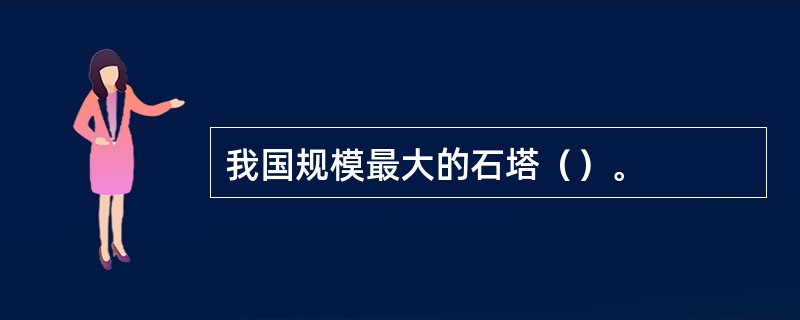 我国规模最大的石塔（）。